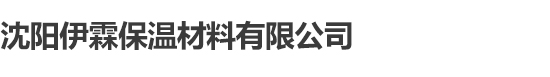 沈阳伊霖保温材料有限公司